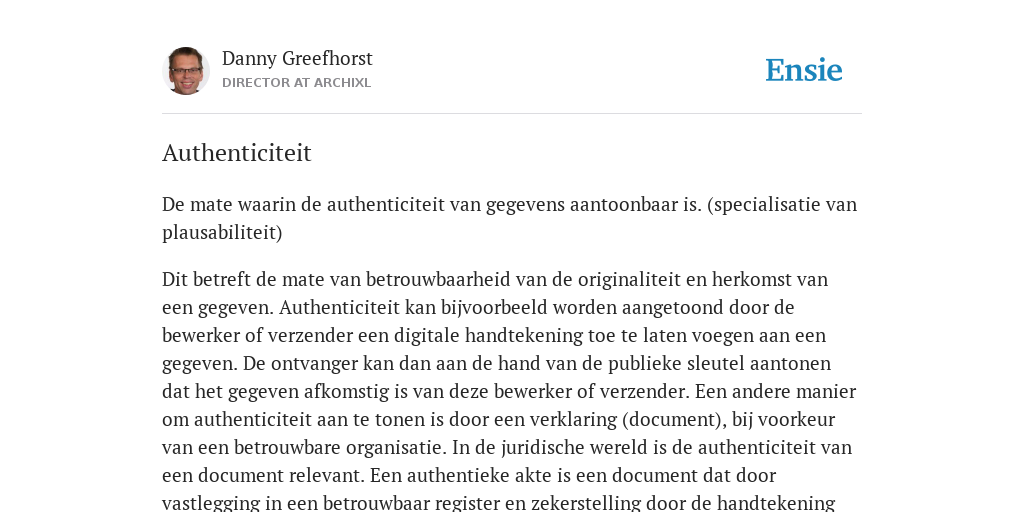 Danny Greefhorst
DIRECTOR AT ARCHIXL

Ensie

Authenticiteit

De mate waarin de authenticiteit van gegevens aantoonbaar is. (specialisatie van plausabiliteit)

Dit betreft de mate van betrouwbaarheid van de originaliteit en herkomst van een gegeven. Authenticiteit kan bijvoorbeeld worden aangetoond door de bewerker of verzender een digitale handtekening toe te laten voegen aan een gegeven. De ontvanger kan dan aan de hand van de publieke sleutel aantonen dat het gegeven afkomstig is van deze bewerker of verzender. Een andere manier om authenticiteit aan te tonen is door een verklaring (document), bij voorkeur van een betrouwbare organisatie. In de juridische wereld is de authenticiteit van een document relevant. Een authentieke akte is een document dat door vastlegging in een betrouwbaar register en zekerstelling door de handtekening